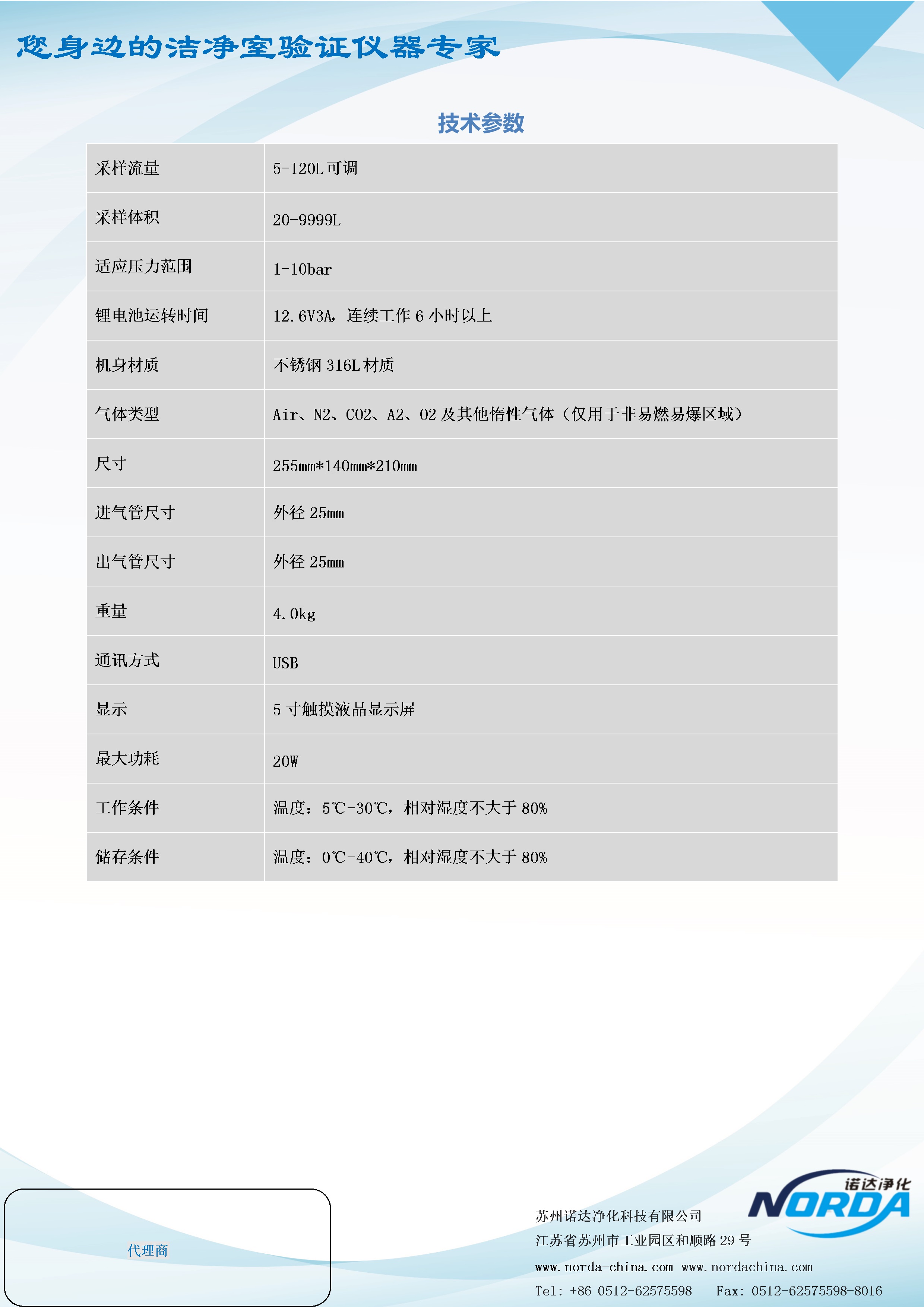 您身边的洁净室验证仪器专家

技术参数

| 采样流量 | 5-120L可调 |
|---|---|
| 采样体积 | 20-9999L |
| 适应压力范围 | 1-10bar |
| 锂电池运转时间 | 12.6V3A，连续工作6小时以上 |
| 机身材质 | 不锈钢316L材质 |
| 气体类型 | Air、N2、CO2、A2、O2及其他惰性气体（仅用于非易燃易爆区域） |
| 尺寸 | 255mm*140mm*210mm |
| 进气管尺寸 | 外径25mm |
| 出气管尺寸 | 外径25mm |
| 重量 | 4.0kg |
| 通讯方式 | USB |
| 显示 | 5寸触摸液晶显示屏 |
| 最大功耗 | 20W |
| 工作条件 | 温度：5℃-30℃，相对湿度不大于80% |
| 储存条件 | 温度：0℃-40℃，相对湿度不大于80% |

代理商

诺达净化
NORDA

苏州诺达净化科技有限公司
江苏省苏州市工业园区和顺路29号
www.norda-china.com www.nordachina.com
Tel: +86 0512-62575598 Fax: 0512-62575598-8016